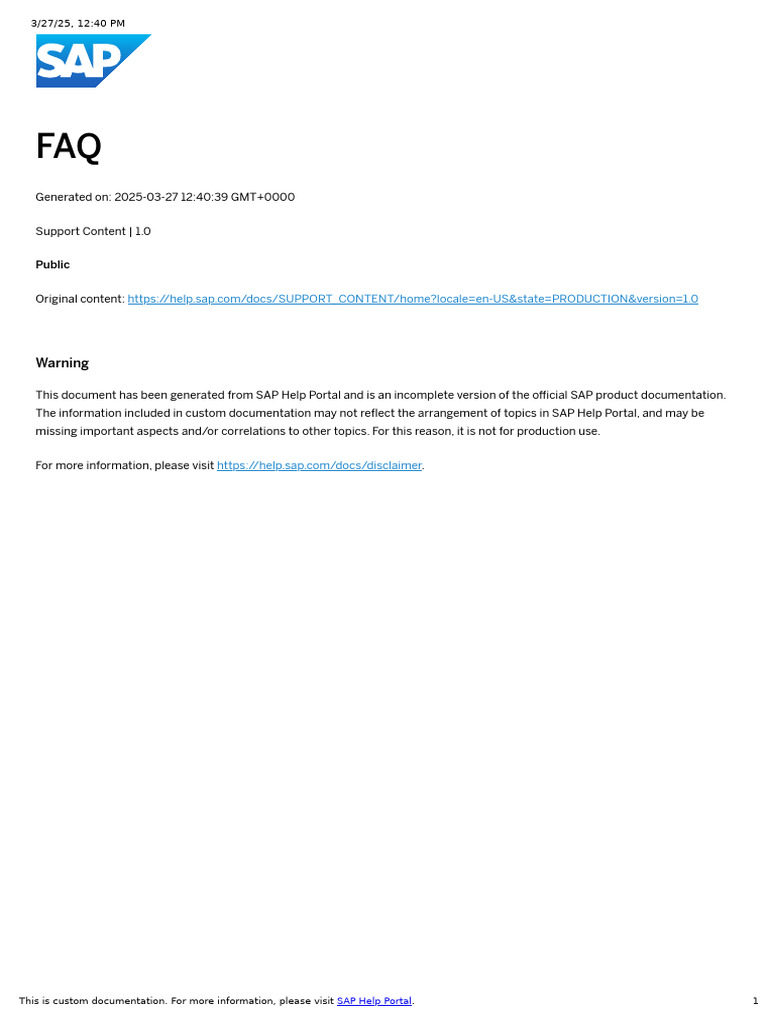 3/27/25, 12:40 PM

SAP

FAQ

Generated on: 2025-03-27 12:40:39 GMT+0000

Support Content | 1.0

Public

Original content: https://help.sap.com/docs/SUPPORT_CONTENT/home?locale=en-US&state=PRODUCTION&version=1.0

Warning

This document has been generated from SAP Help Portal and is an incomplete version of the official SAP product documentation. The information included in custom documentation may not reflect the arrangement of topics in SAP Help Portal, and may be missing important aspects and/or correlations to other topics. For this reason, it is not for production use.

For more information, please visit https://help.sap.com/docs/disclaimer.

This is custom documentation. For more information, please visit SAP Help Portal.

1